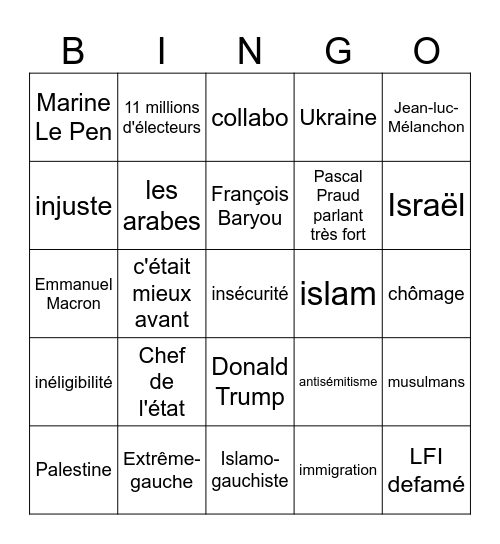 | B | I | N | G | O |
|---|---|---|---|---|
| Marine Le Pen | 11 millions d'électeurs | collabo | Ukraine | Jean-luc-Mélanchon |
| injuste | les arabes | François Baryou | Pascal Praud parlant très fort | Israël |
| Emmanuel Macron | c'était mieux avant | insécurité | islam | chômage |
| inéligibilité | Chef de l'état | Donald Trump | antisémitisme | musulmans |
| Palestine | Extrême-gauche | Islamo-gauchiste | immigration | LFI defamé |